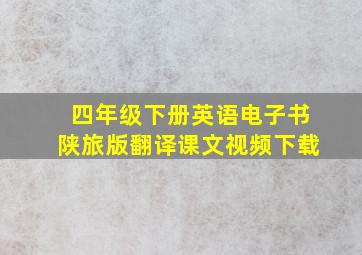 四年级下册英语电子书
陕旅版翻译课文视频下载